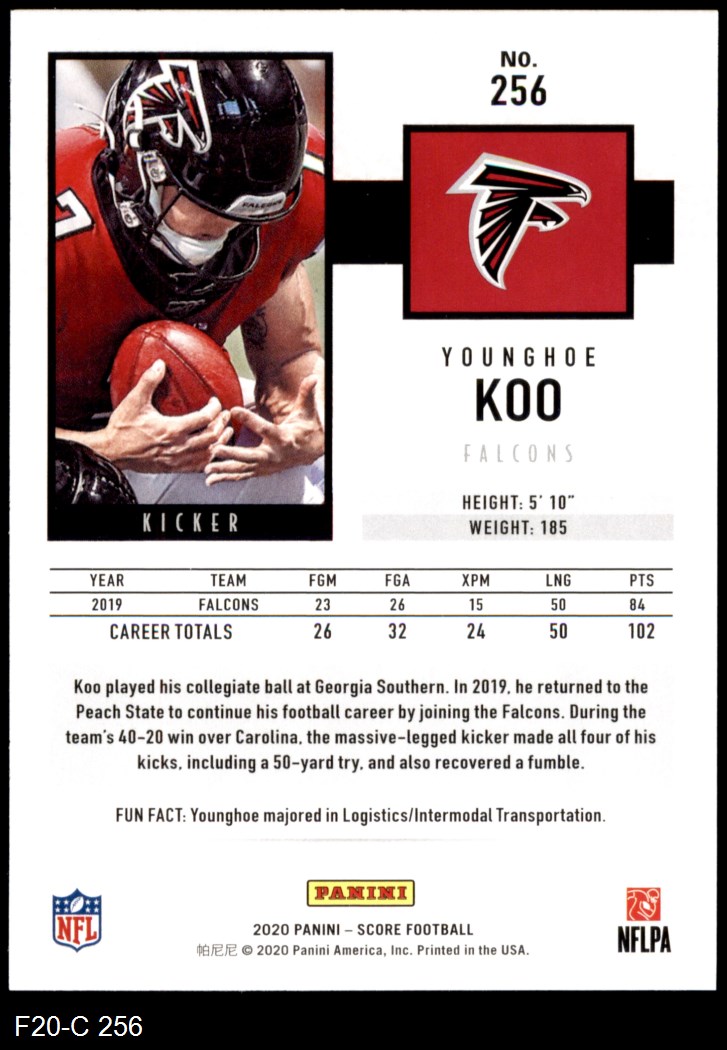 NO.
256

KICKER

YOUNGHOE
KOO
FALCONS

HEIGHT: 5' 10"
WEIGHT: 185

| YEAR | TEAM | FGM | FGA | XPM | LNG | PTS |
|---|---|---|---|---|---|---|
| 2019 | FALCONS | 23 | 26 | 15 | 50 | 84 |
| CAREER TOTALS | | 26 | 32 | 24 | 50 | 102 |

Koo played his collegiate ball at Georgia Southern. In 2019, he returned to the Peach State to continue his football career by joining the Falcons. During the team's 40-20 win over Carolina, the massive-legged kicker made all four of his kicks, including a 50-yard try, and also recovered a fumble.

FUN FACT: Younghoe majored in Logistics/Intermodal Transportation.

NFL

PANINI
2020 PANINI – SCORE FOOTBALL
帕尼尼 © 2020 Panini America, Inc. Printed in the USA.

NFLPA

F20-C 256